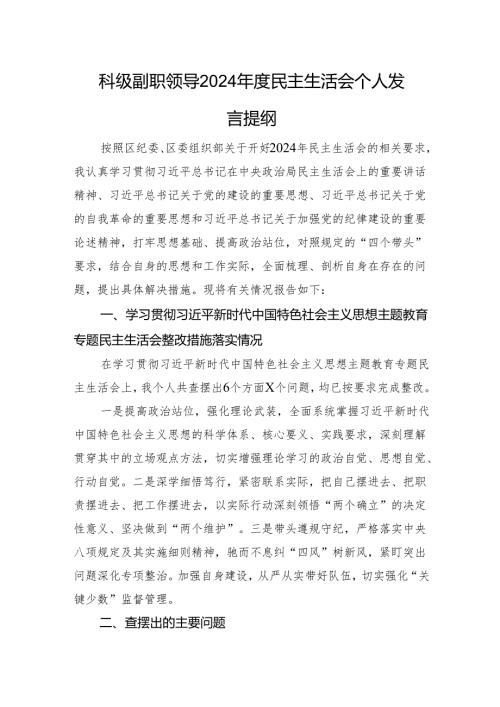 科级副职领导2024年度民主生活会个人发言提纲

按照区纪委、区委组织部关于开好2024年民主生活会的相关要求，我认真学习贯彻习近平总书记在中央政治局民主生活会上的重要讲话精神、习近平总书记关于党的建设的重要思想、习近平总书记关于党的自我革命的重要思想和习近平总书记关于加强党的纪律建设的重要论述精神，打牢思想基础、提高政治站位，对照规定的“四个带头”要求，结合自身的思想和工作实际，全面梳理、剖析自身在存在的问题，提出具体解决措施。现将有关情况报告如下：

一、学习贯彻习近平新时代中国特色社会主义思想主题教育专题民主生活会整改措施落实情况

在学习贯彻习近平新时代中国特色社会主义思想主题教育专题民主生活会上，我个人共查摆出6个方面X个问题，均已按要求完成整改。

一是提高政治站位，强化理论武装，全面系统掌握习近平新时代中国特色社会主义思想的科学体系、核心要义、实践要求，深刻理解贯穿其中的立场观点方法，切实增强理论学习的政治自觉、思想自觉、行动自觉。二是深学细悟笃行，紧密联系实际，把自己摆进去、把职责摆进去、把工作摆进去，以实际行动深刻领悟“两个确立”的决定性意义、坚决做到“两个维护”。三是带头遵规守纪，严格落实中央八项规定及其实施细则精神，驰而不息纠“四风”树新风，紧盯突出问题深化专项整治。加强自身建设，从严从实带好队伍，切实强化“关键少数”监督管理。

二、查摆出的主要问题